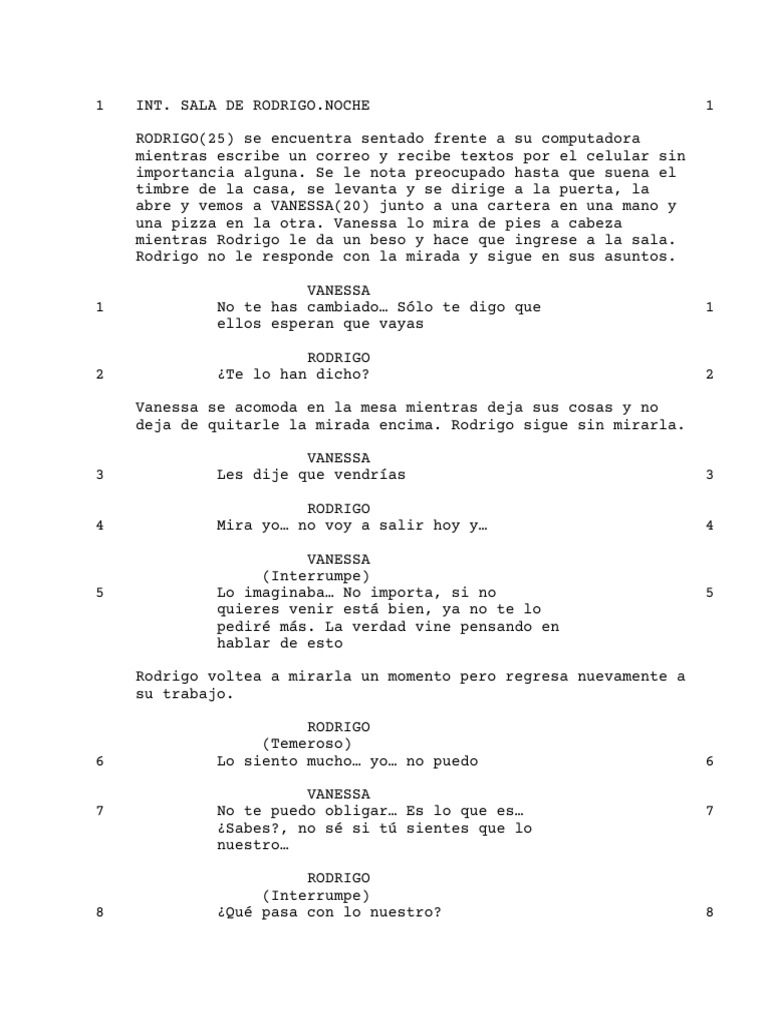 1 INT. SALA DE RODRIGO.NOCHE 1

RODRIGO(25) se encuentra sentado frente a su computadora mientras escribe un correo y recibe textos por el celular sin importancia alguna. Se le nota preocupado hasta que suena el timbre de la casa, se levanta y se dirige a la puerta, la abre y vemos a VANESSA(20) junto a una cartera en una mano y una pizza en la otra. Vanessa lo mira de pies a cabeza mientras Rodrigo le da un beso y hace que ingrese a la sala. Rodrigo no le responde con la mirada y sigue en sus asuntos.

VANESSA
1 No te has cambiado… Sólo te digo que ellos esperan que vayas 1

RODRIGO
2 ¿Te lo han dicho? 2

Vanessa se acomoda en la mesa mientras deja sus cosas y no deja de quitarle la mirada encima. Rodrigo sigue sin mirarla.

VANESSA
3 Les dije que vendrías 3

RODRIGO
4 Mira yo… no voy a salir hoy y… 4

VANESSA
(Interrumpe)
5 Lo imaginaba… No importa, si no quieres venir está bien, ya no te lo pediré más. La verdad vine pensando en hablar de esto 5

Rodrigo voltea a mirarla un momento pero regresa nuevamente a su trabajo.

RODRIGO
(Temeroso)
6 Lo siento mucho… yo… no puedo 6

VANESSA
7 No te puedo obligar… Es lo que es… ¿Sabes?, no sé si tú sientes que lo nuestro… 7

RODRIGO
(Interrumpe)
8 ¿Qué pasa con lo nuestro? 8